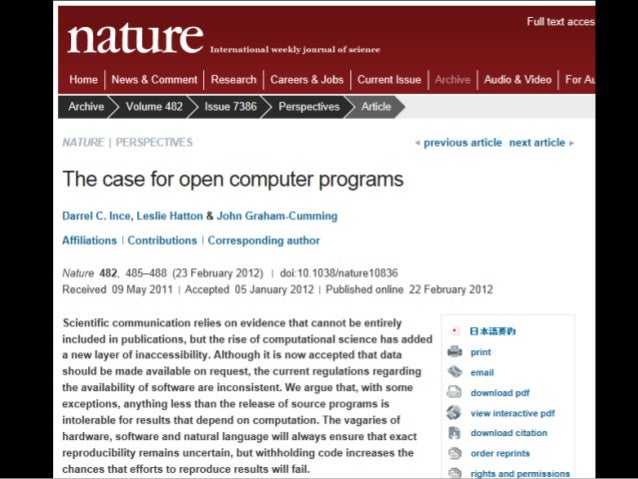 nature International weekly journal of science

Full text acces

Home | News & Comment | Research | Careers & Jobs | Current Issue | Archive | Audio & Video | For Au

Archive > Volume 482 > Issue 7386 > Perspectives > Article

NATURE | PERSPECTIVES

◂ previous article next article ▸

The case for open computer programs

Darrel C. Ince, Leslie Hatton & John Graham-Cumming

Affiliations | Contributions | Corresponding author

Nature 482, 485–488 (23 February 2012) | doi:10.1038/nature10836
Received 09 May 2011 | Accepted 05 January 2012 | Published online 22 February 2012

Scientific communication relies on evidence that cannot be entirely included in publications, but the rise of computational science has added a new layer of inaccessibility. Although it is now accepted that data should be made available on request, the current regulations regarding the availability of software are inconsistent. We argue that, with some exceptions, anything less than the release of source programs is intolerable for results that depend on computation. The vagaries of hardware, software and natural language will always ensure that exact reproducibility remains uncertain, but withholding code increases the chances that efforts to reproduce results will fail.

日本語要約
print
email
download pdf
view interactive pdf
download citation
order reprints
rights and permissions